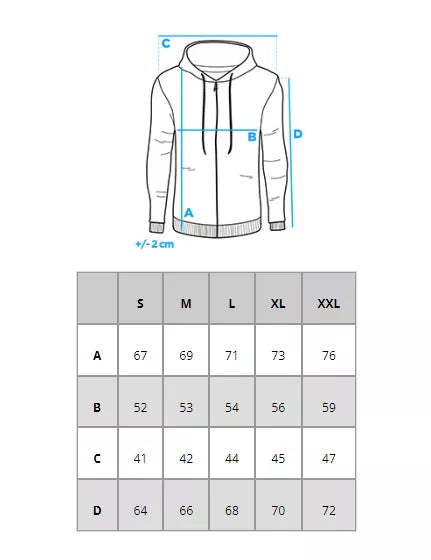 C

B

D

A

+/- 2 cm

|   | S | M | L | XL | XXL |
|---|---|---|---|---|---|
| A | 67 | 69 | 71 | 73 | 76 |
| B | 52 | 53 | 54 | 56 | 59 |
| C | 41 | 42 | 44 | 45 | 47 |
| D | 64 | 66 | 68 | 70 | 72 |